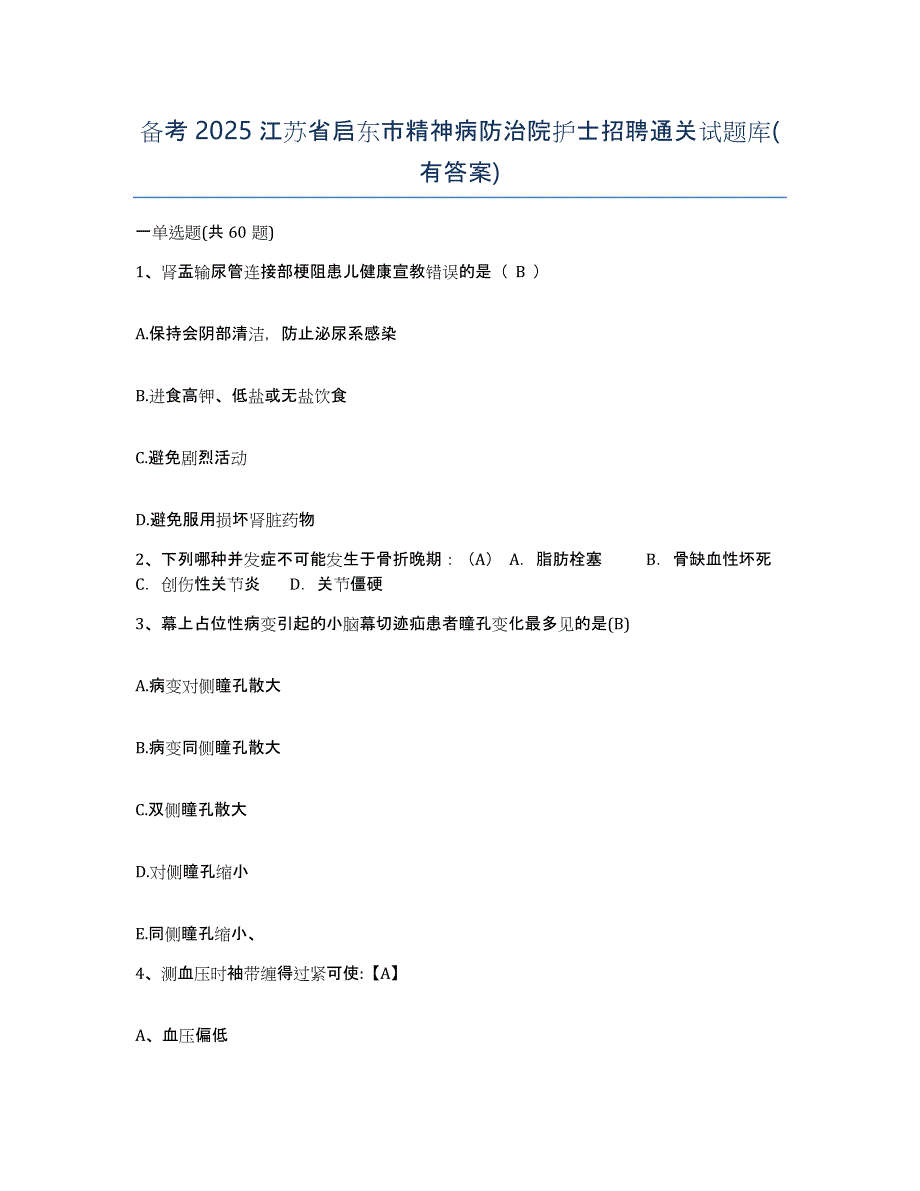 备考 2025 江苏省启东市精神病防治院护士招聘通关试题库(有答案)

一单选题(共 60 题)

1、肾盂输尿管连接部梗阻患儿健康宣教错误的是（ B ）

A.保持会阴部清洁，防止泌尿系感染

B.进食高钾、低盐或无盐饮食

C.避免剧烈活动

D.避免服用损坏肾脏药物

2、下列哪种并发症不可能发生于骨折晚期：（A） A. 脂肪栓塞 B. 骨缺血性坏死 C. 创伤性关节炎 D. 关节僵硬

3、幕上占位性病变引起的小脑幕切迹疝患者瞳孔变化最多见的是(B)

A.病变对侧瞳孔散大

B.病变同侧瞳孔散大

C.双侧瞳孔散大

D.对侧瞳孔缩小

E.同侧瞳孔缩小、

4、测血压时袖带缠得过紧可使:【A】

A、血压偏低